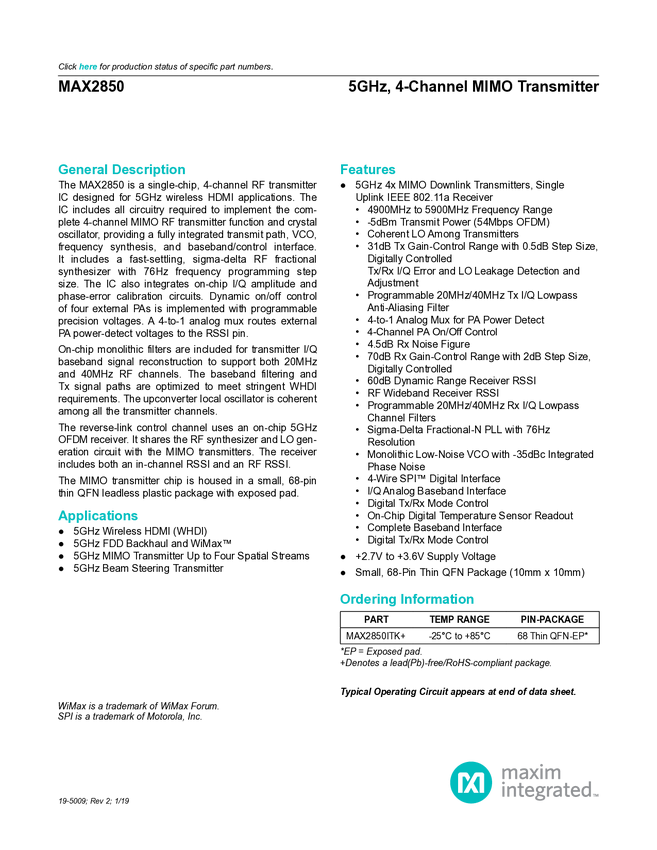 Click here for production status of specific part numbers.

MAX2850

5GHz, 4-Channel MIMO Transmitter

General Description

The MAX2850 is a single-chip, 4-channel RF transmitter IC designed for 5GHz wireless HDMI applications. The IC includes all circuitry required to implement the complete 4-channel MIMO RF transmitter function and crystal oscillator, providing a fully integrated transmit path, VCO, frequency synthesis, and baseband/control interface. It includes a fast-settling, sigma-delta RF fractional synthesizer with 76Hz frequency programming step size. The IC also integrates on-chip I/Q amplitude and phase-error calibration circuits. Dynamic on/off control of four external PAs is implemented with programmable precision voltages. A 4-to-1 analog mux routes external PA power-detect voltages to the RSSI pin.

On-chip monolithic filters are included for transmitter I/Q baseband signal reconstruction to support both 20MHz and 40MHz RF channels. The baseband filtering and Tx signal paths are optimized to meet stringent WHDI requirements. The upconverter local oscillator is coherent among all the transmitter channels.

The reverse-link control channel uses an on-chip 5GHz OFDM receiver. It shares the RF synthesizer and LO generation circuit with the MIMO transmitters. The receiver includes both an in-channel RSSI and an RF RSSI.

The MIMO transmitter chip is housed in a small, 68-pin thin QFN leadless plastic package with exposed pad.

Applications

• 5GHz Wireless HDMI (WHDI)
• 5GHz FDD Backhaul and WiMax™
• 5GHz MIMO Transmitter Up to Four Spatial Streams
• 5GHz Beam Steering Transmitter

WiMax is a trademark of WiMax Forum.
SPI is a trademark of Motorola, Inc.

Features

• 5GHz 4x MIMO Downlink Transmitters, Single Uplink IEEE 802.11a Receiver
• 4900MHz to 5900MHz Frequency Range
• -5dBm Transmit Power (54Mbps OFDM)
• Coherent LO Among Transmitters
• 31dB Tx Gain-Control Range with 0.5dB Step Size, Digitally Controlled
Tx/Rx I/Q Error and LO Leakage Detection and Adjustment
• Programmable 20MHz/40MHz Tx I/Q Lowpass Anti-Aliasing Filter
• 4-to-1 Analog Mux for PA Power Detect
• 4-Channel PA On/Off Control
• 4.5dB Rx Noise Figure
• 70dB Rx Gain-Control Range with 2dB Step Size, Digitally Controlled
• 60dB Dynamic Range Receiver RSSI
• RF Wideband Receiver RSSI
• Programmable 20MHz/40MHz Rx I/Q Lowpass Channel Filters
• Sigma-Delta Fractional-N PLL with 76Hz Resolution
• Monolithic Low-Noise VCO with -35dBc Integrated Phase Noise
• 4-Wire SPI™ Digital Interface
• I/Q Analog Baseband Interface
• Digital Tx/Rx Mode Control
• On-Chip Digital Temperature Sensor Readout
• Complete Baseband Interface
• Digital Tx/Rx Mode Control
• +2.7V to +3.6V Supply Voltage
• Small, 68-Pin Thin QFN Package (10mm x 10mm)

Ordering Information

| PART | TEMP RANGE | PIN-PACKAGE |
|---|---|---|
| MAX2850ITK+ | -25°C to +85°C | 68 Thin QFN-EP* |

*EP = Exposed pad.
+Denotes a lead(Pb)-free/RoHS-compliant package.

Typical Operating Circuit appears at end of data sheet.

maxim integrated™

19-5009; Rev 2; 1/19